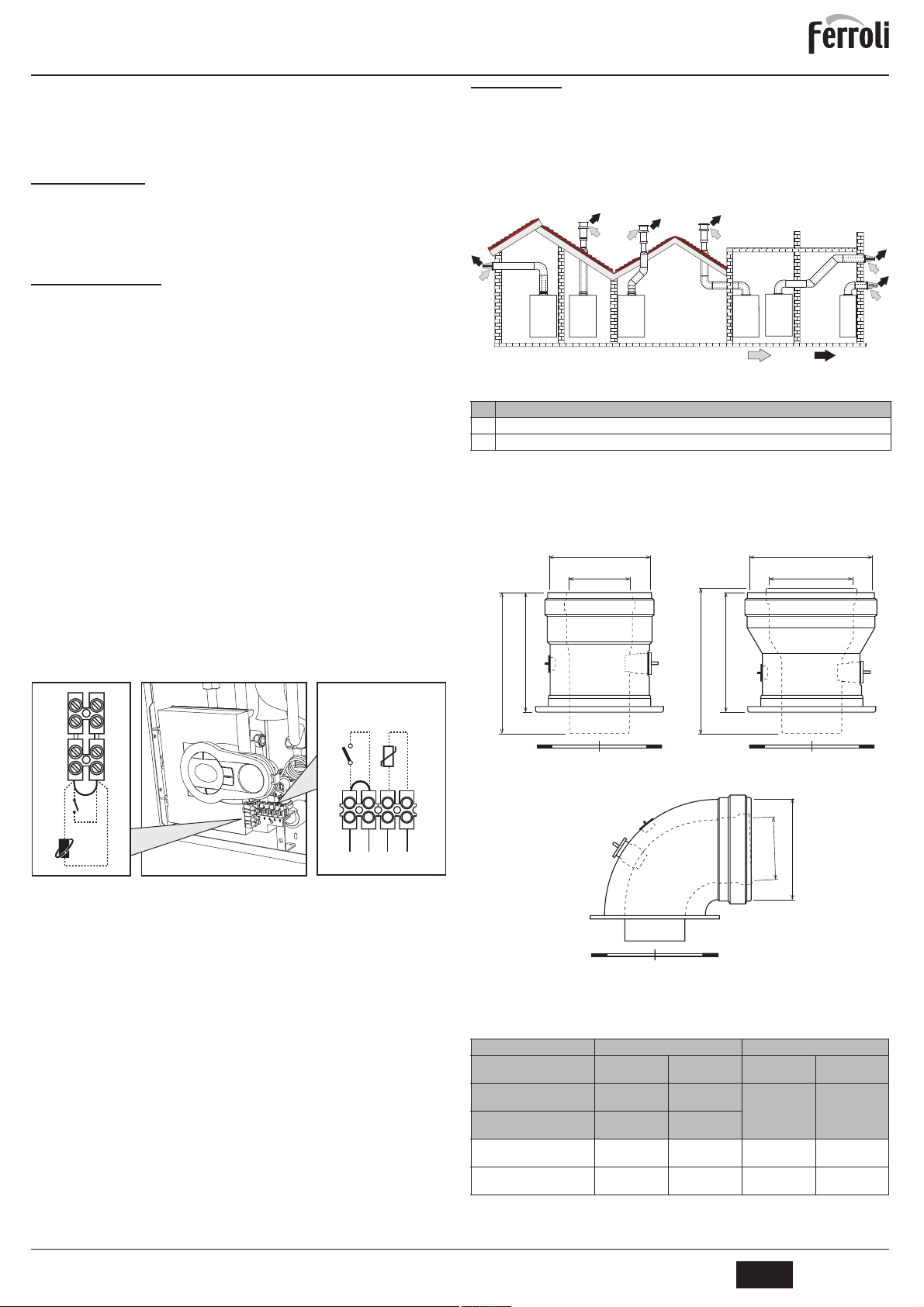 Ferroli